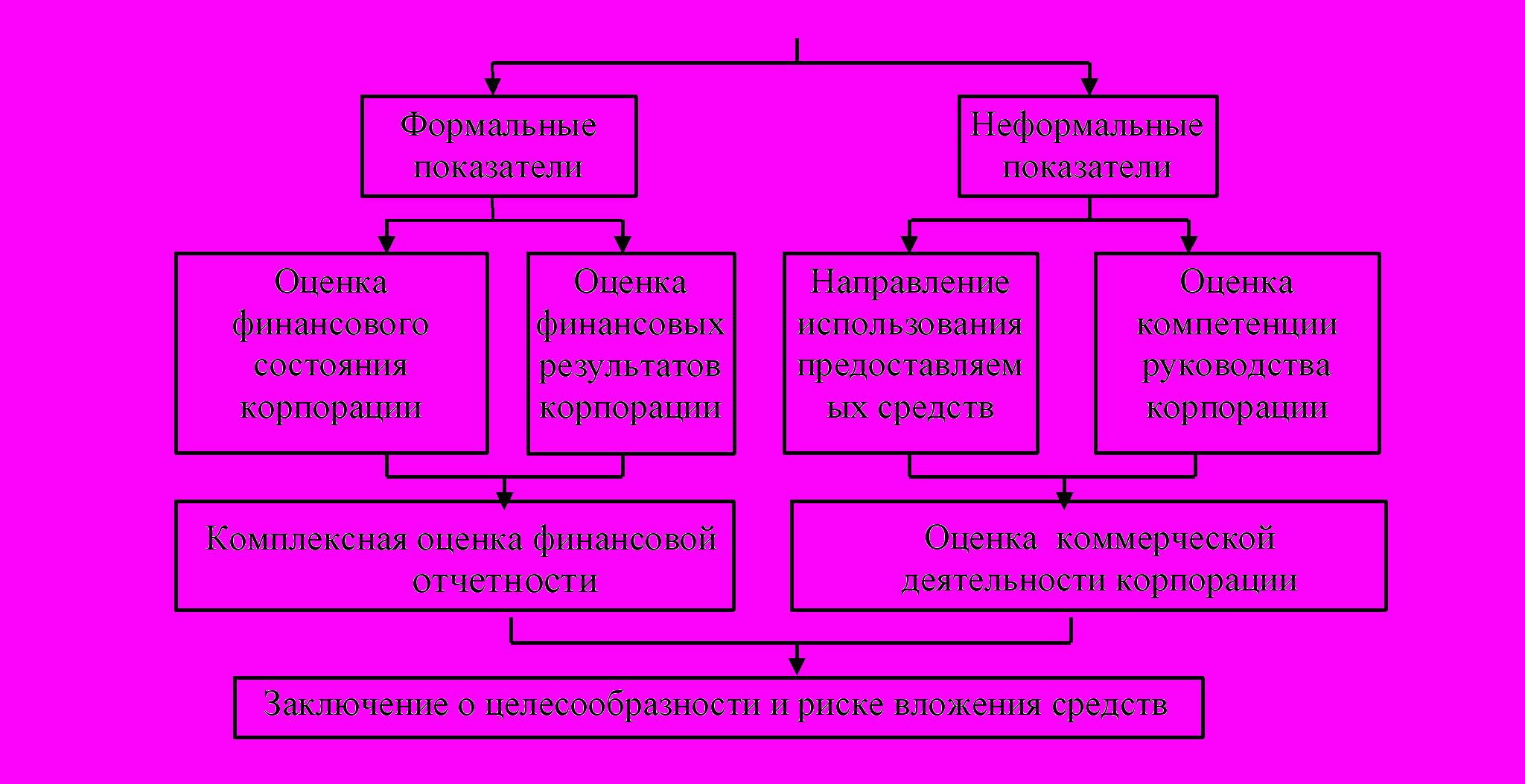 Формальные показатели

Неформальные показатели

Оценка финансового состояния корпорации

Оценка финансовых результатов корпорации

Направление использования предоставляемых средств

Оценка компетенции руководства корпорации

Комплексная оценка финансовой отчетности

Оценка коммерческой деятельности корпорации

Заключение о целесообразности и риске вложения средств